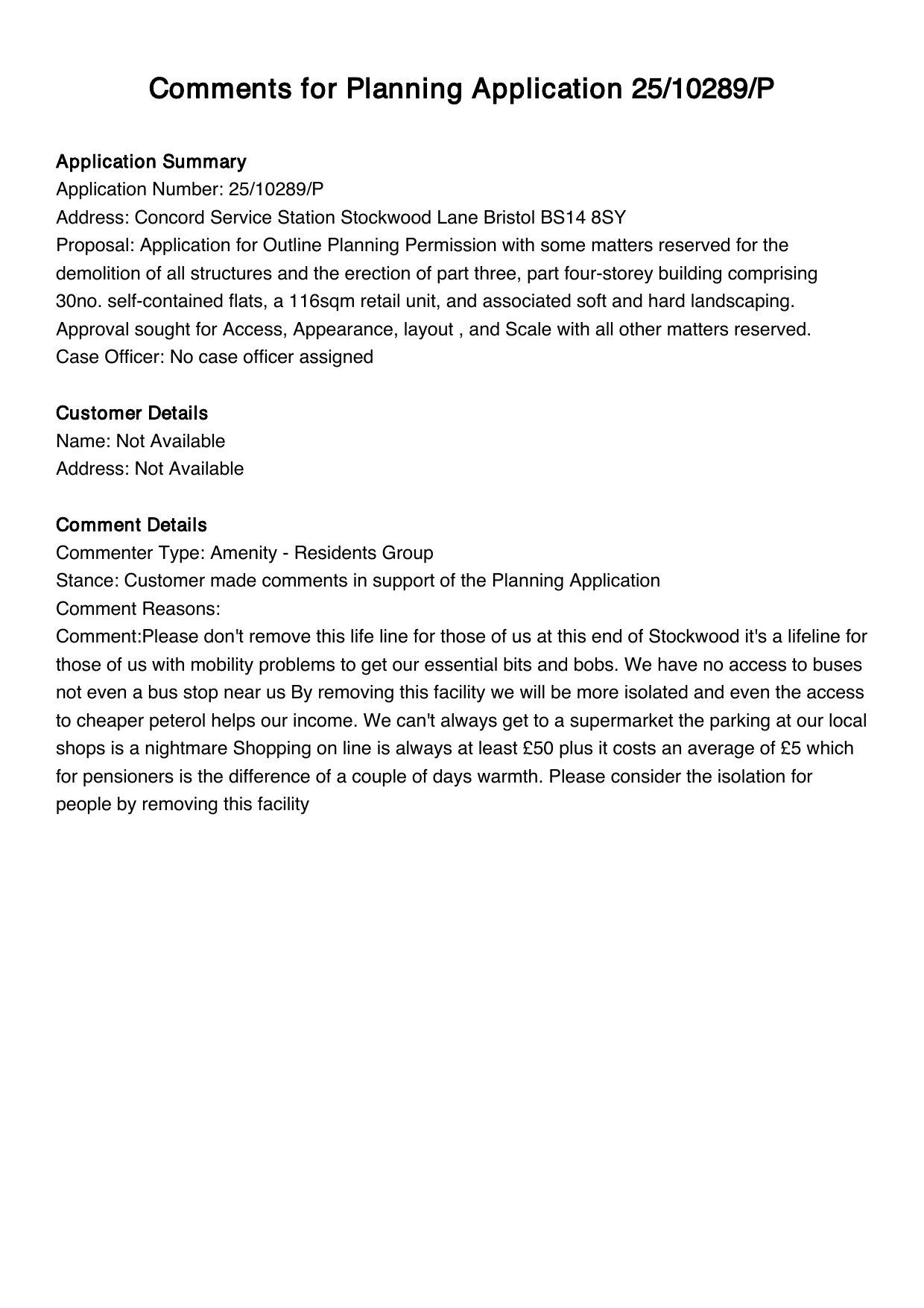 Comments for Planning Application 25/10289/P

Application Summary
Application Number: 25/10289/P
Address: Concord Service Station Stockwood Lane Bristol BS14 8SY
Proposal: Application for Outline Planning Permission with some matters reserved for the demolition of all structures and the erection of part three, part four-storey building comprising 30no. self-contained flats, a 116sqm retail unit, and associated soft and hard landscaping. Approval sought for Access, Appearance, layout , and Scale with all other matters reserved.
Case Officer: No case officer assigned

Customer Details
Name: Not Available
Address: Not Available

Comment Details
Commenter Type: Amenity - Residents Group
Stance: Customer made comments in support of the Planning Application
Comment Reasons:
Comment:Please don't remove this life line for those of us at this end of Stockwood it's a lifeline for those of us with mobility problems to get our essential bits and bobs. We have no access to buses not even a bus stop near us By removing this facility we will be more isolated and even the access to cheaper peterol helps our income. We can't always get to a supermarket the parking at our local shops is a nightmare Shopping on line is always at least £50 plus it costs an average of £5 which for pensioners is the difference of a couple of days warmth. Please consider the isolation for people by removing this facility